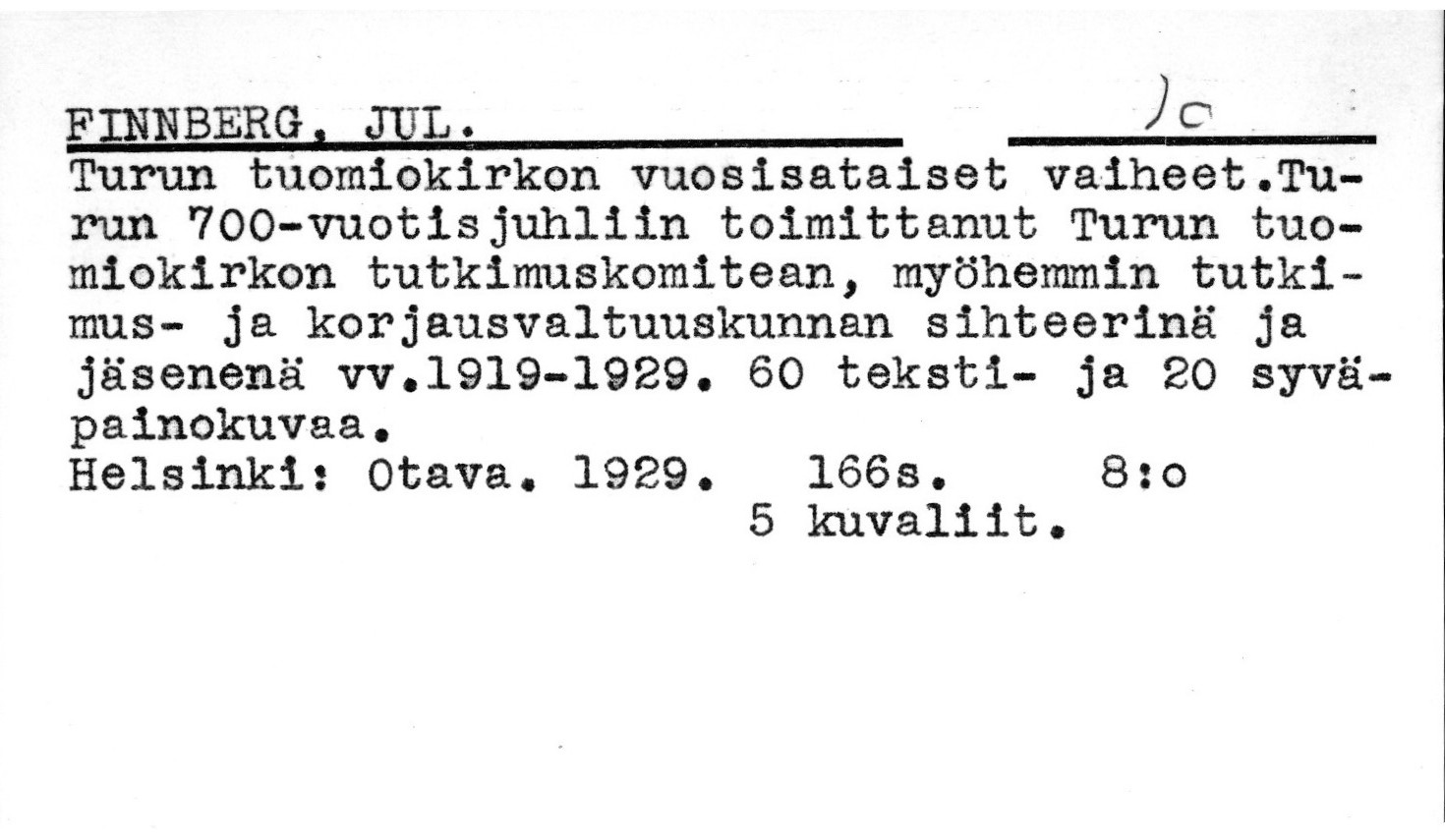 FINNBERG, JUL. Jc

Turun tuomiokirkon vuosisataiset vaiheet.Turun 700-vuotisjuhliin toimittanut Turun tuomiokirkon tutkimuskomitean, myöhemmin tutkimus- ja korjausvaltuuskunnan sihteerinä ja jäsenenä vv.1919-1929. 60 teksti- ja 20 syväpainokuvaa.
Helsinki: Otava. 1929. 166s. 8:o
5 kuvaliit.